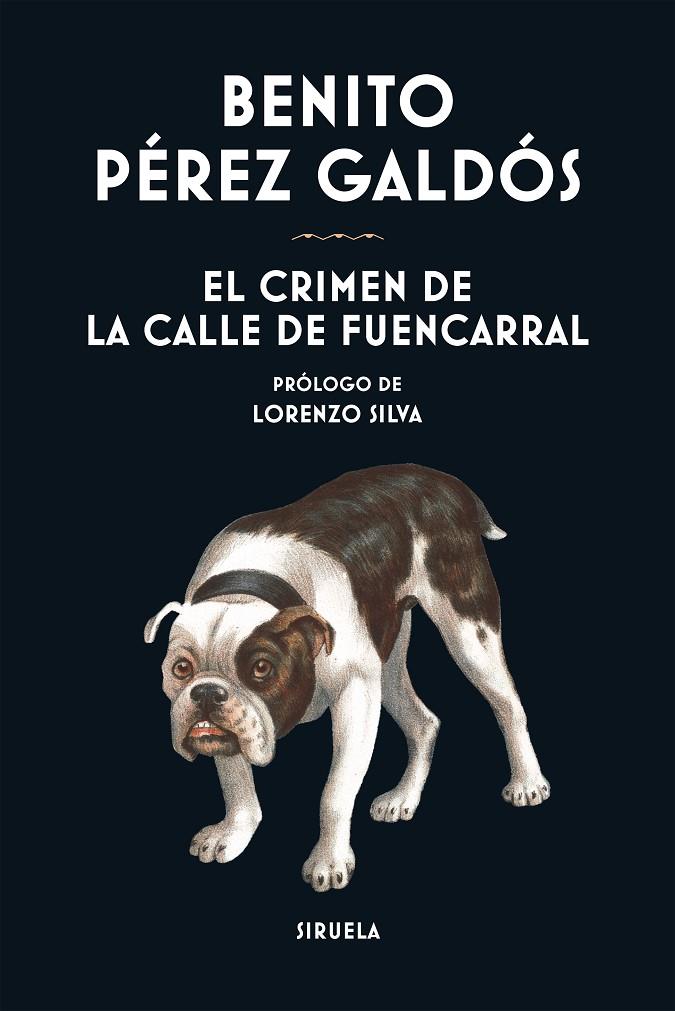 BENITO
PÉREZ GALDÓS

EL CRIMEN DE
LA CALLE DE FUENCARRAL

PRÓLOGO DE
LORENZO SILVA

SIRUELA